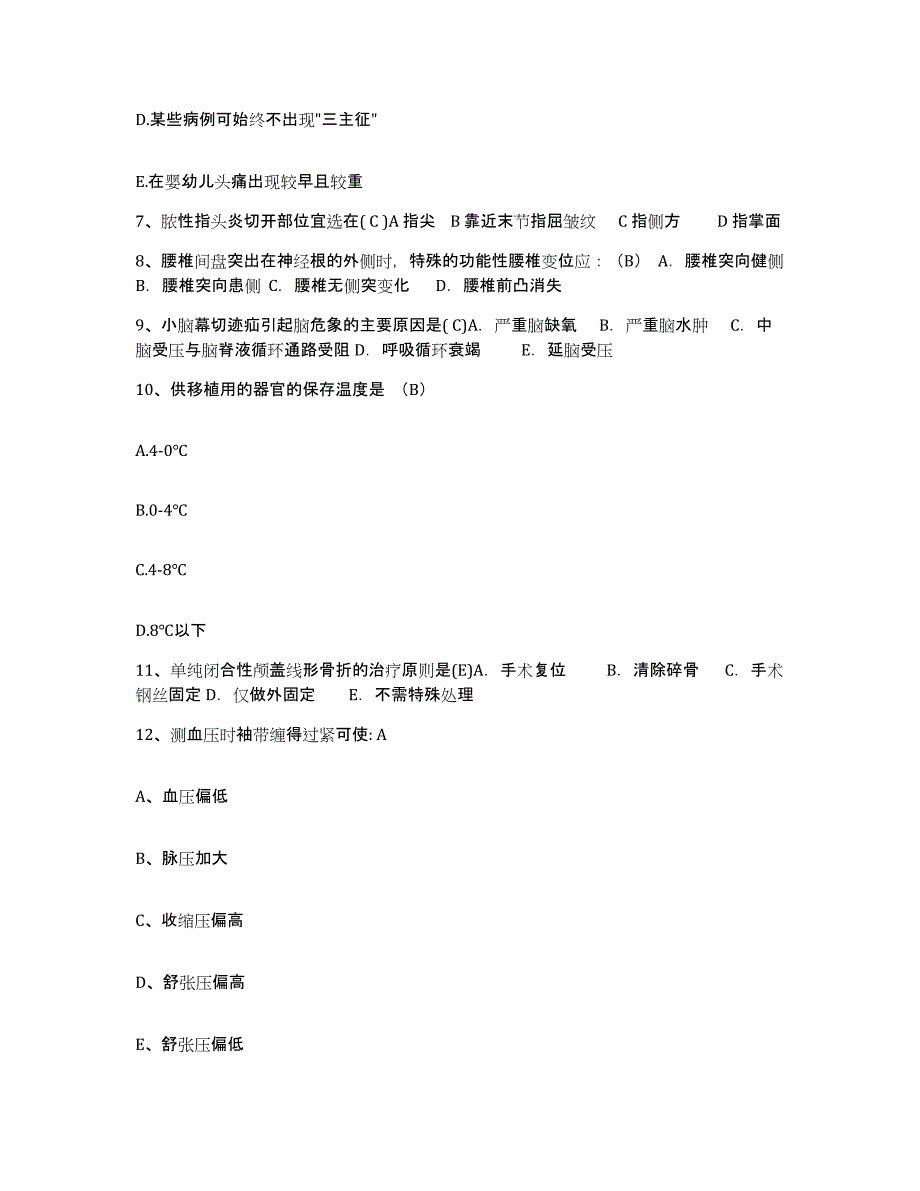 D.某些病例可始终不出现"三主征"

E.在婴幼儿头痛出现较早且较重

7、脓性指头炎切开部位宜选在( C )A 指尖 B 靠近末节指屈皱纹 C 指侧方 D 指掌面

8、腰椎间盘突出在神经根的外侧时，特殊的功能性腰椎变位应：（B） A. 腰椎突向健侧 B. 腰椎突向患侧 C. 腰椎无侧突变化 D. 腰椎前凸消失

9、小脑幕切迹疝引起脑危象的主要原因是( C)A. 严重脑缺氧 B. 严重脑水肿 C. 中脑受压与脑脊液循环通路受阻 D. 呼吸循环衰竭 E. 延脑受压

10、供移植用的器官的保存温度是 （B）

A.4-0℃

B.0-4℃

C.4-8℃

D.8℃以下

11、单纯闭合性颅盖线形骨折的治疗原则是(E)A. 手术复位 B. 清除碎骨 C. 手术钢丝固定 D. 仅做外固定 E. 不需特殊处理

12、测血压时袖带缠得过紧可使: A

A、血压偏低

B、脉压加大

C、收缩压偏高

D、舒张压偏高

E、舒张压偏低